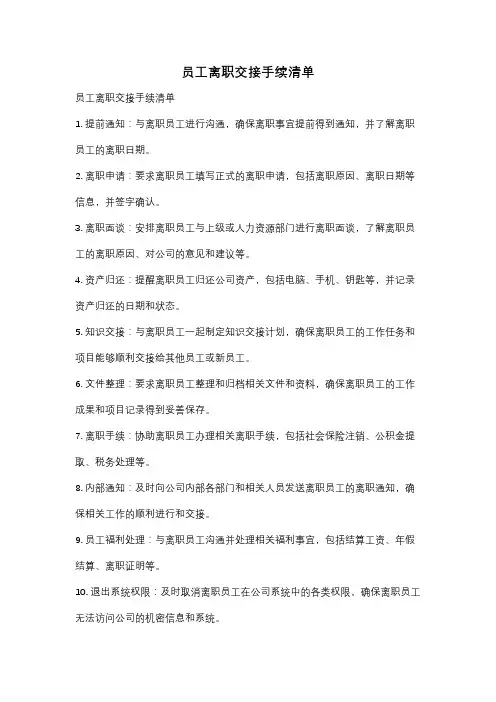 员工离职交接手续清单

员工离职交接手续清单

1. 提前通知：与离职员工进行沟通，确保离职事宜提前得到通知，并了解离职员工的离职日期。

2. 离职申请：要求离职员工填写正式的离职申请，包括离职原因、离职日期等信息，并签字确认。

3. 离职面谈：安排离职员工与上级或人力资源部门进行离职面谈，了解离职员工的离职原因、对公司的意见和建议等。

4. 资产归还：提醒离职员工归还公司资产，包括电脑、手机、钥匙等，并记录资产归还的日期和状态。

5. 知识交接：与离职员工一起制定知识交接计划，确保离职员工的工作任务和项目能够顺利交接给其他员工或新员工。

6. 文件整理：要求离职员工整理和归档相关文件和资料，确保离职员工的工作成果和项目记录得到妥善保存。

7. 离职手续：协助离职员工办理相关离职手续，包括社会保险注销、公积金提取、税务处理等。

8. 内部通知：及时向公司内部各部门和相关人员发送离职员工的离职通知，确保相关工作的顺利进行和交接。

9. 员工福利处理：与离职员工沟通并处理相关福利事宜，包括结算工资、年假结算、离职证明等。

10. 退出系统权限：及时取消离职员工在公司系统中的各类权限，确保离职员工无法访问公司的机密信息和系统。